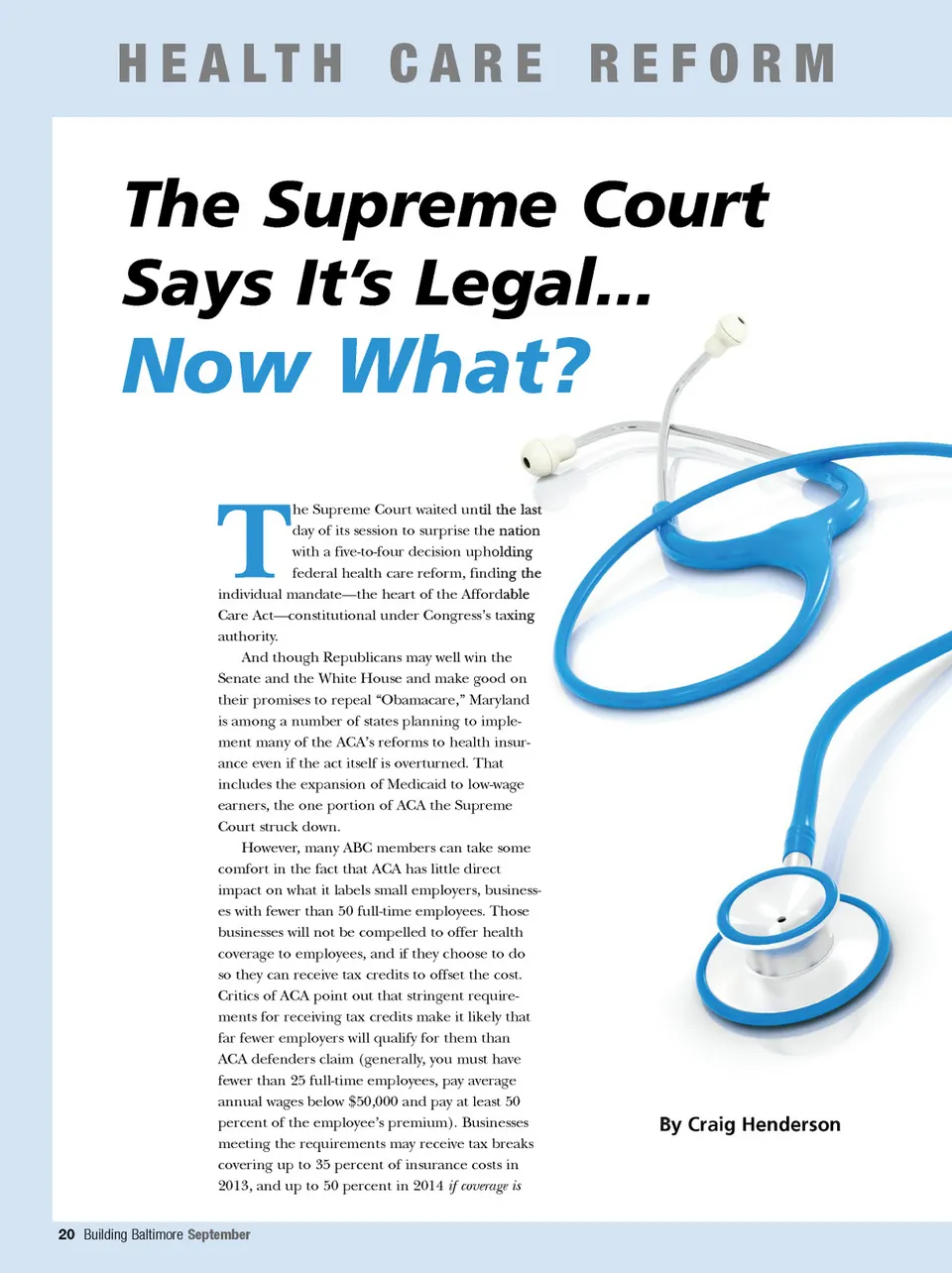 HEALTH CARE REFORM

The Supreme Court Says It's Legal... Now What?

The Supreme Court waited until the last day of its session to surprise the nation with a five-to-four decision upholding federal health care reform, finding the individual mandate—the heart of the Affordable Care Act—constitutional under Congress's taxing authority.

And though Republicans may well win the Senate and the White House and make good on their promises to repeal "Obamacare," Maryland is among a number of states planning to implement many of the ACA's reforms to health insurance even if the act itself is overturned. That includes the expansion of Medicaid to low-wage earners, the one portion of ACA the Supreme Court struck down.

However, many ABC members can take some comfort in the fact that ACA has little direct impact on what it labels small employers, businesses with fewer than 50 full-time employees. Those businesses will not be compelled to offer health coverage to employees, and if they choose to do so they can receive tax credits to offset the cost. Critics of ACA point out that stringent requirements for receiving tax credits make it likely that far fewer employers will qualify for them than ACA defenders claim (generally, you must have fewer than 25 full-time employees, pay average annual wages below $50,000 and pay at least 50 percent of the employee's premium). Businesses meeting the requirements may receive tax breaks covering up to 35 percent of insurance costs in 2013, and up to 50 percent in 2014 if coverage is

By Craig Henderson

20 Building Baltimore September